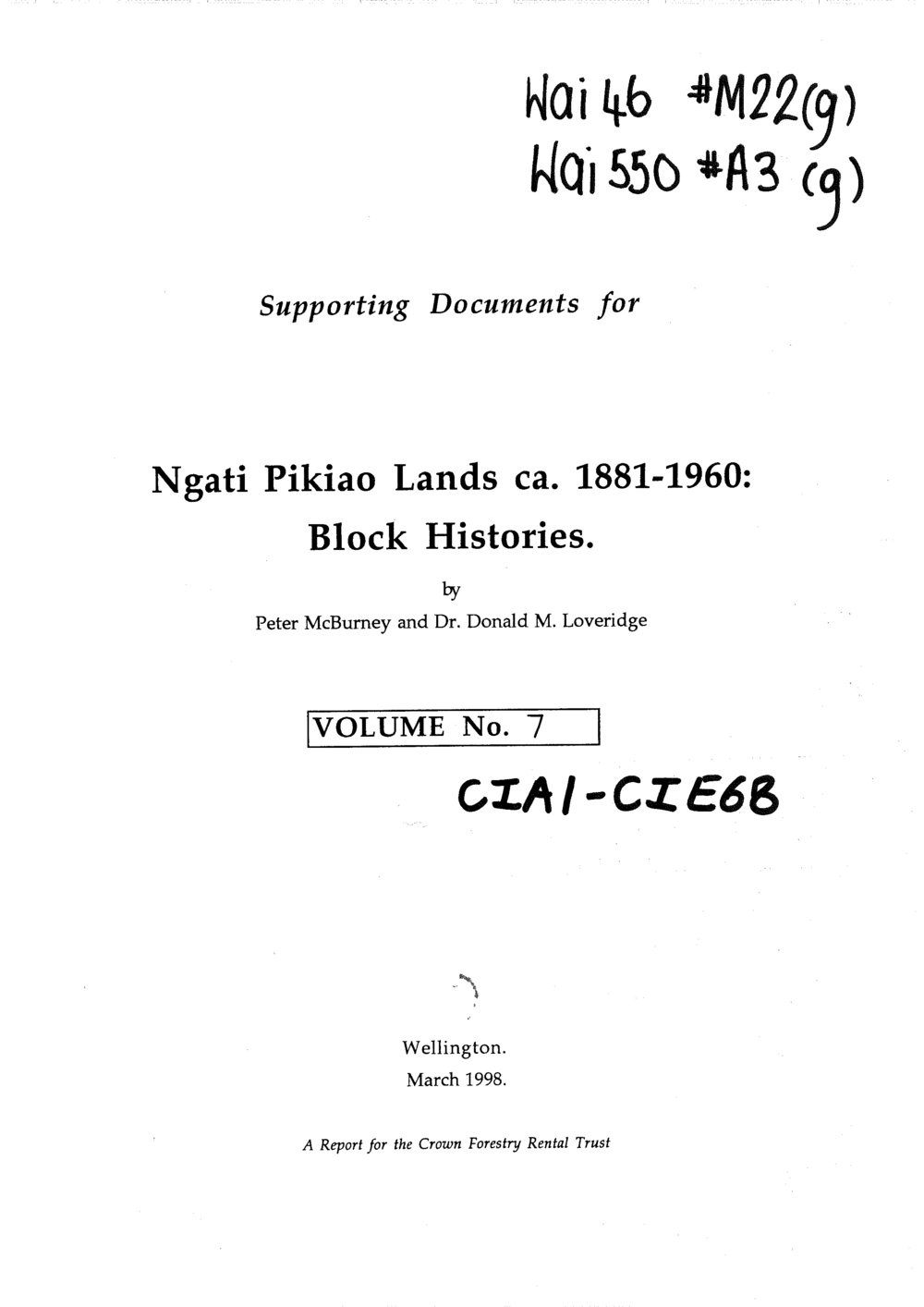 Wai 46 #M22(g)
Wai 550 #A3 (g)

Supporting Documents for

Ngati Pikiao Lands ca. 1881-1960:
Block Histories.

by
Peter McBurney and Dr. Donald M. Loveridge

VOLUME No. 7

CIA1-CIE6B

Wellington.
March 1998.

A Report for the Crown Forestry Rental Trust